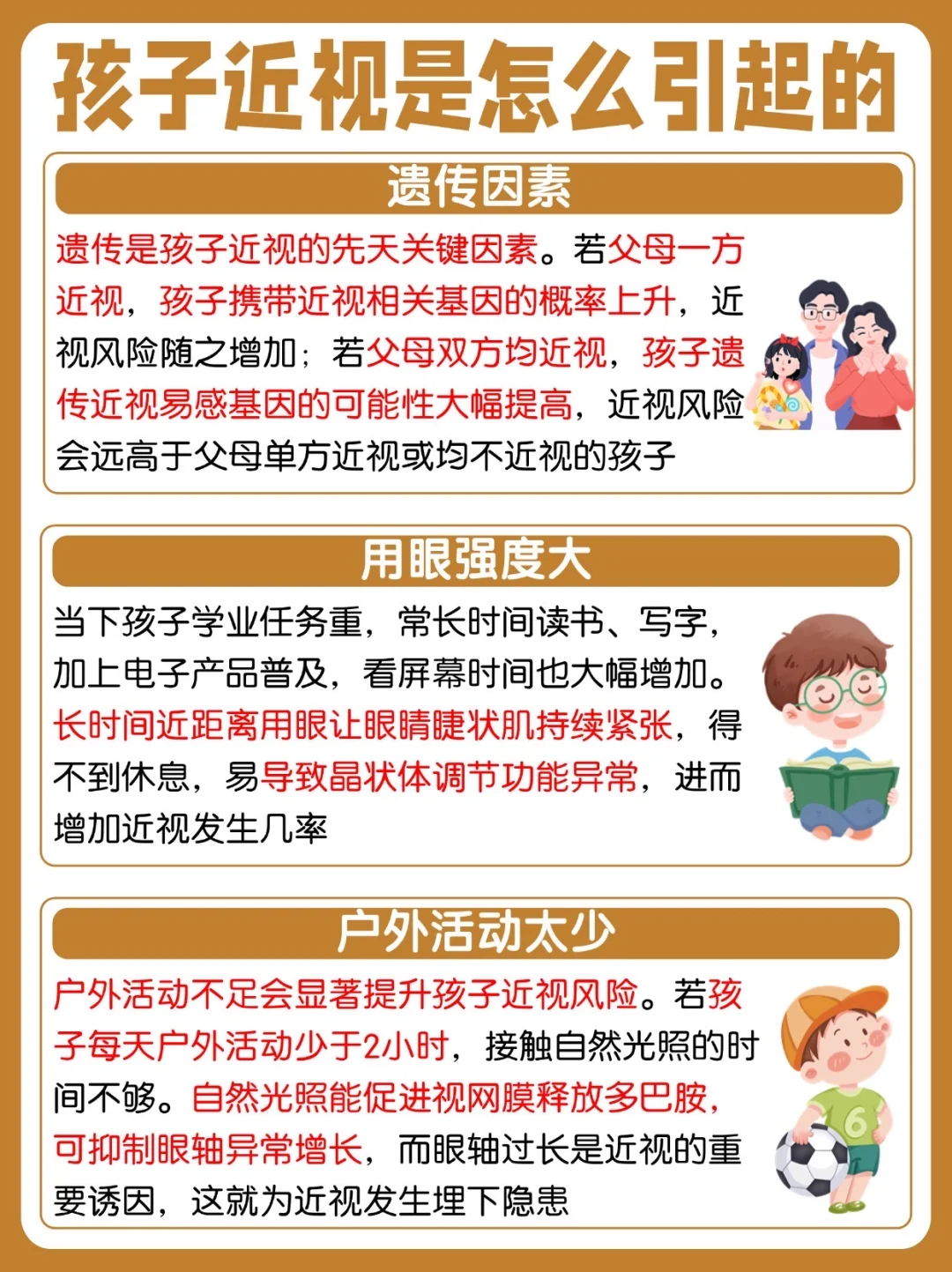 孩子近视是怎么引起的

遗传因素

遗传是孩子近视的先天关键因素。若父母一方近视，孩子携带近视相关基因的概率上升，近视风险随之增加；若父母双方均近视，孩子遗传近视易感基因的可能性大幅提高，近视风险会远高于父母单方近视或均不近视的孩子

用眼强度大

当下孩子学业任务重，常长时间读书、写字，加上电子产品普及，看屏幕时间也大幅增加。长时间近距离用眼让眼睛睫状肌持续紧张，得不到休息，易导致晶状体调节功能异常，进而增加近视发生几率

户外活动太少

户外活动不足会显著提升孩子近视风险。若孩子每天户外活动少于2小时，接触自然光照的时间不够。自然光照能促进视网膜释放多巴胺，可抑制眼轴异常增长，而眼轴过长是近视的重要诱因，这就为近视发生埋下隐患

6